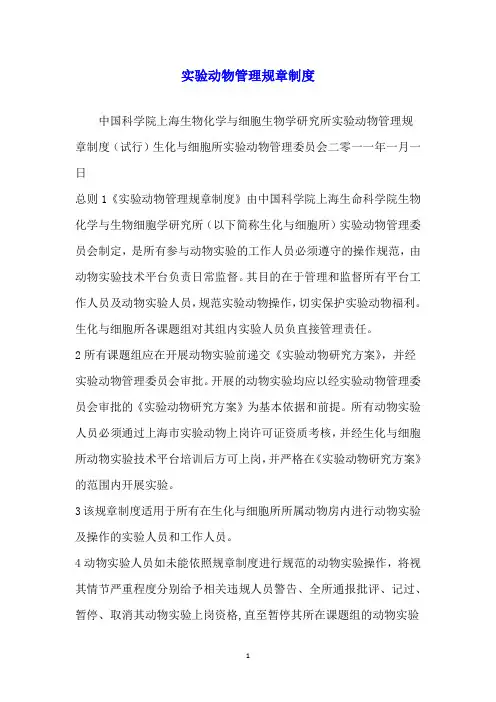 实验动物管理规章制度

中国科学院上海生物化学与细胞生物学研究所实验动物管理规章制度（试行）生化与细胞所实验动物管理委员会二零一一年一月一日

总则 1《实验动物管理规章制度》由中国科学院上海生命科学院生物化学与生物细胞学研究所（以下简称生化与细胞所）实验动物管理委员会制定，是所有参与动物实验的工作人员必须遵守的操作规范，由动物实验技术平台负责日常监督。其目的在于管理和监督所有平台工作人员及动物实验人员，规范实验动物操作，切实保护实验动物福利。生化与细胞所各课题组对其组内实验人员负直接管理责任。

2 所有课题组应在开展动物实验前递交《实验动物研究方案》，并经实验动物管理委员会审批。开展的动物实验均应以经实验动物管理委员会审批的《实验动物研究方案》为基本依据和前提。所有动物实验人员必须通过上海市实验动物上岗许可证资质考核，并经生化与细胞所动物实验技术平台培训后方可上岗，并严格在《实验动物研究方案》的范围内开展实验。

3 该规章制度适用于所有在生化与细胞所所属动物房内进行动物实验及操作的实验人员和工作人员。

4 动物实验人员如未能依照规章制度进行规范的动物实验操作，将视其情节严重程度分别给予相关违规人员警告、全所通报批评、记过、暂停、取消其动物实验上岗资格，直至暂停其所在课题组的动物实验

1